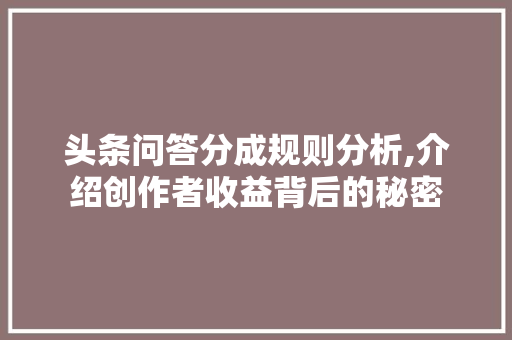 头条问答分成规则分析,介绍创作者收益背后的秘密